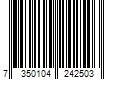 7 350104 242503